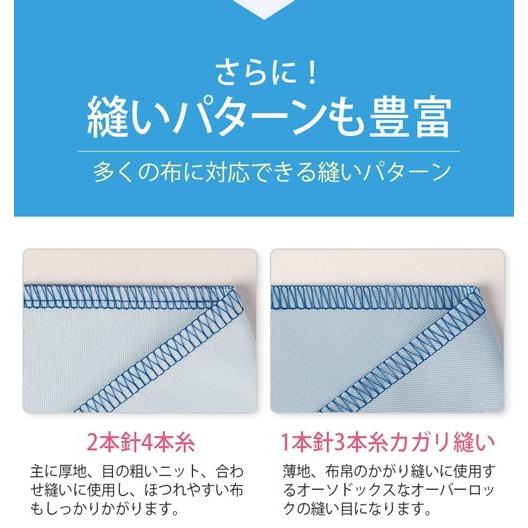 さらに！
縫いパターンも豊富

多くの布に対応できる縫いパターン

2本針4本糸

主に厚地、目の粗いニット、合わせ縫いに使用し、ほつれやすい布もしっかりかがります。

1本針3本糸カガリ縫い

薄地、布帛のかがり縫いに使用するオーソドックスなオーバーロックの縫い目になります。